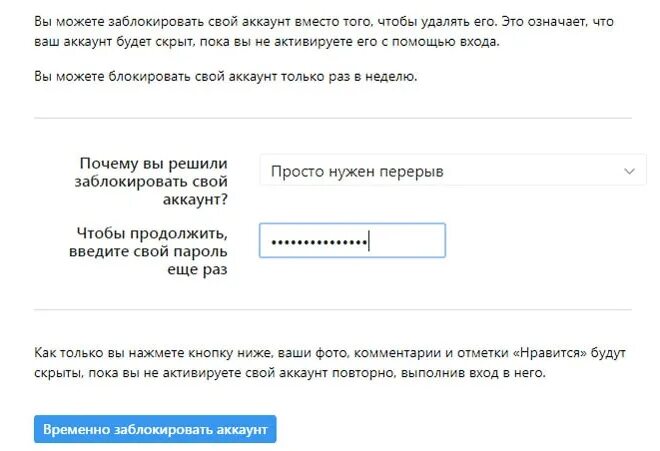 Вы можете заблокировать свой аккаунт вместо того, чтобы удалять его. Это означает, что ваш аккаунт будет скрыт, пока вы не активируете его с помощью входа.

Вы можете блокировать свой аккаунт только раз в неделю.

Почему вы решили заблокировать свой аккаунт?

Просто нужен перерыв

Чтобы продолжить, введите свой пароль еще раз

•••••••••••••••

Как только вы нажмете кнопку ниже, ваши фото, комментарии и отметки «Нравится» будут скрыты, пока вы не активируете свой аккаунт повторно, выполнив вход в него.

Временно заблокировать аккаунт